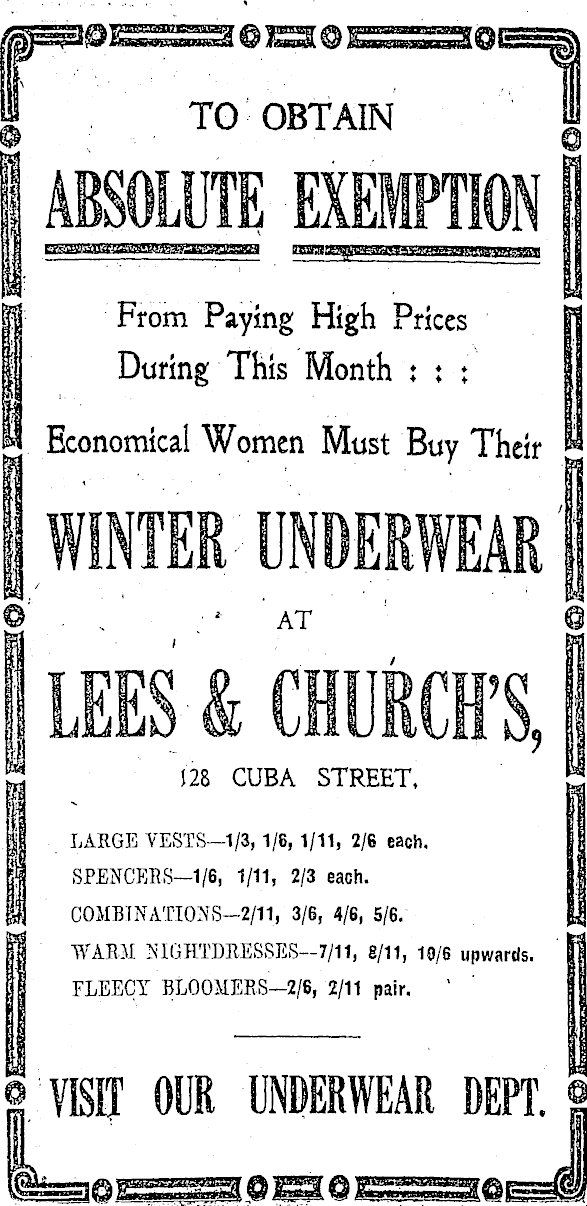 TO OBTAIN

ABSOLUTE EXEMPTION

From Paying High Prices During This Month : : :

Economical Women Must Buy Their

WINTER UNDERWEAR

AT

LEES & CHURCH'S,

128 CUBA STREET.

LARGE VESTS—1/3, 1/6, 1/11, 2/6 each.
SPENCERS—1/6, 1/11, 2/3 each.
COMBINATIONS—2/11, 3/6, 4/6, 5/6.
WARM NIGHTDRESSES—7/11, 8/11, 10/6 upwards.
FLEECY BLOOMERS—2/6, 2/11 pair.

VISIT OUR UNDERWEAR DEPT.